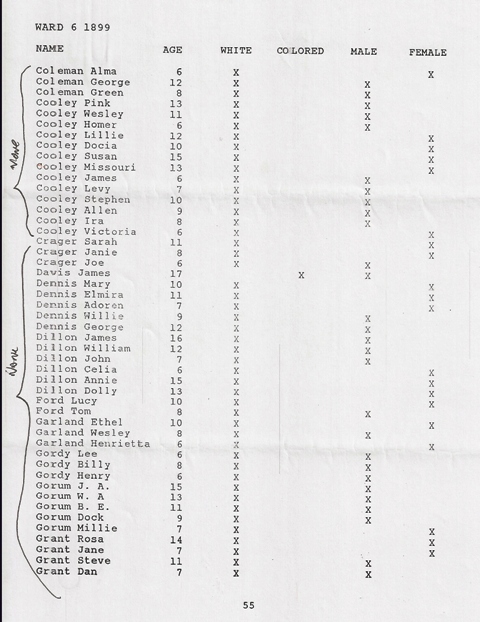 WARD 6 1899

| NAME | AGE | WHITE | COLORED | MALE | FEMALE |
|---|---|---|---|---|---|
| Coleman Alma | 6 | X | | | X |
| Coleman George | 12 | X | | X | |
| Coleman Green | 8 | X | | X | |
| Cooley Pink | 13 | X | | X | |
| Cooley Wesley | 11 | X | | X | |
| Cooley Homer | 6 | X | | X | |
| Cooley Lillie | 12 | X | | | X |
| Cooley Docia | 10 | X | | | X |
| Cooley Susan | 15 | X | | | X |
| Cooley Missouri | 13 | X | | | X |
| Cooley James | 6 | X | | X | |
| Cooley Levy | 7 | X | | X | |
| Cooley Stephen | 10 | X | | X | |
| Cooley Allen | 9 | X | | X | |
| Cooley Ira | 8 | X | | X | |
| Cooley Victoria | 6 | X | | | X |
| Crager Sarah | 11 | X | | | X |
| Crager Janie | 8 | X | | | X |
| Crager Joe | 6 | X | | X | |
| Davis James | 17 | | X | X | |
| Dennis Mary | 10 | X | | | X |
| Dennis Elmira | 11 | X | | | X |
| Dennis Adoren | 7 | X | | | X |
| Dennis Willie | 9 | X | | X | |
| Dennis George | 12 | X | | X | |
| Dillon James | 16 | X | | X | |
| Dillon William | 12 | X | | X | |
| Dillon John | 7 | X | | X | |
| Dillon Celia | 6 | X | | | X |
| Dillon Annie | 15 | X | | | X |
| Dillon Dolly | 13 | X | | | X |
| Ford Lucy | 10 | X | | | X |
| Ford Tom | 8 | X | | X | |
| Garland Ethel | 10 | X | | | X |
| Garland Wesley | 8 | X | | X | |
| Garland Henrietta | 6 | X | | | X |
| Gordy Lee | 6 | X | | X | |
| Gordy Billy | 8 | X | | X | |
| Gordy Henry | 6 | X | | X | |
| Gorum J. A. | 15 | X | | X | |
| Gorum W. A | 13 | X | | X | |
| Gorum B. E. | 11 | X | | X | |
| Gorum Dock | 9 | X | | X | |
| Gorum Millie | 7 | X | | | X |
| Grant Rosa | 14 | X | | | X |
| Grant Jane | 7 | X | | | X |
| Grant Steve | 11 | X | | X | |
| Grant Dan | 7 | X | | X | |

None

None

55